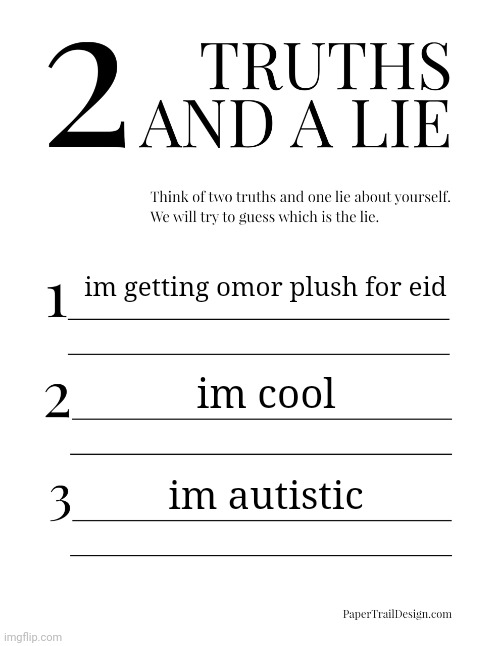 2 TRUTHS AND A LIE

Think of two truths and one lie about yourself. We will try to guess which is the lie.

1 im getting omor plush for eid

2 im cool

3 im autistic

PaperTrailDesign.com

imgflip.com